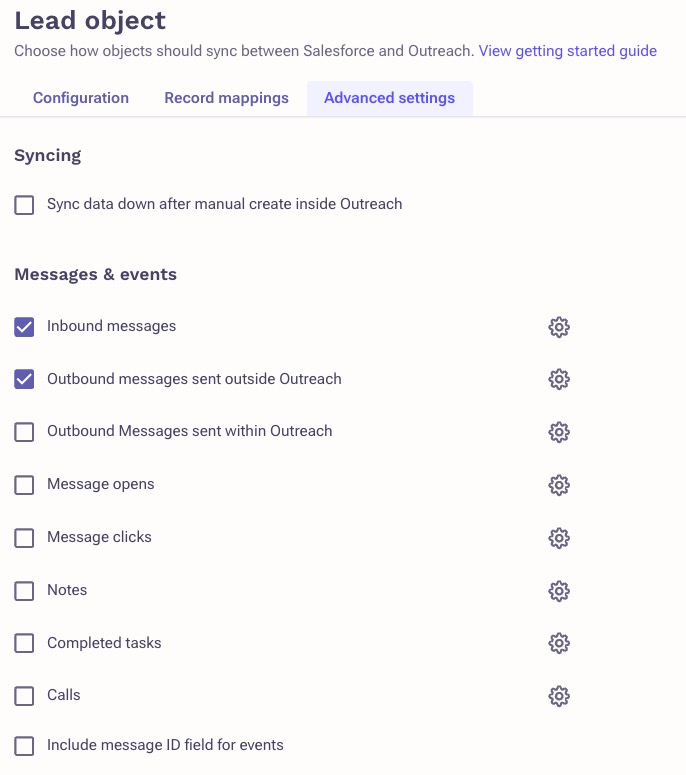 Lead object

Choose how objects should sync between Salesforce and Outreach. View getting started guide

Configuration Record mappings Advanced settings

Syncing

Sync data down after manual create inside Outreach

Messages & events

Inbound messages

Outbound messages sent outside Outreach

Outbound Messages sent within Outreach

Message opens

Message clicks

Notes

Completed tasks

Calls

Include message ID field for events